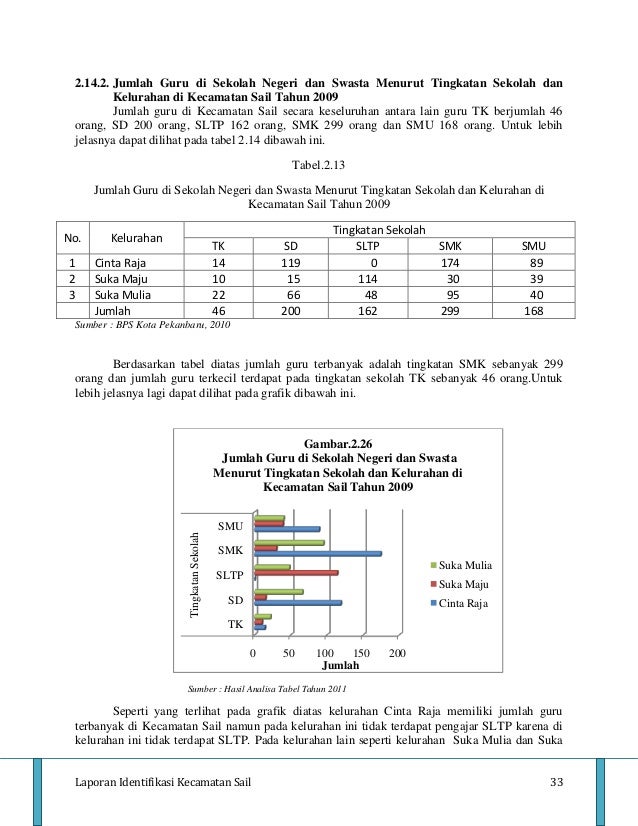 2.14.2. Jumlah Guru di Sekolah Negeri dan Swasta Menurut Tingkatan Sekolah dan Kelurahan di Kecamatan Sail Tahun 2009

Jumlah guru di Kecamatan Sail secara keseluruhan antara lain guru TK berjumlah 46 orang, SD 200 orang, SLTP 162 orang, SMK 299 orang dan SMU 168 orang. Untuk lebih jelasnya dapat dilihat pada tabel 2.14 dibawah ini.

Tabel.2.13

Jumlah Guru di Sekolah Negeri dan Swasta Menurut Tingkatan Sekolah dan Kelurahan di Kecamatan Sail Tahun 2009

| No. | Kelurahan | Tingkatan Sekolah | | | | |
|---|---|---|---|---|---|---|
| | | TK | SD | SLTP | SMK | SMU |
| 1 | Cinta Raja | 14 | 119 | 0 | 174 | 89 |
| 2 | Suka Maju | 10 | 15 | 114 | 30 | 39 |
| 3 | Suka Mulia | 22 | 66 | 48 | 95 | 40 |
| | Jumlah | 46 | 200 | 162 | 299 | 168 |

Sumber : BPS Kota Pekanbaru, 2010

Berdasarkan tabel diatas jumlah guru terbanyak adalah tingkatan SMK sebanyak 299 orang dan jumlah guru terkecil terdapat pada tingkatan sekolah TK sebanyak 46 orang.Untuk lebih jelasnya lagi dapat dilihat pada grafik dibawah ini.

Gambar.2.26
Jumlah Guru di Sekolah Negeri dan Swasta Menurut Tingkatan Sekolah dan Kelurahan di Kecamatan Sail Tahun 2009

Tingkatan Sekolah
SMU
SMK
SLTP
SD
TK
0 50 100 150 200
Jumlah
Suka Mulia
Suka Maju
Cinta Raja

Sumber : Hasil Analisa Tabel Tahun 2011

Seperti yang terlihat pada grafik diatas kelurahan Cinta Raja memiliki jumlah guru terbanyak di Kecamatan Sail namun pada kelurahan ini tidak terdapat pengajar SLTP karena di kelurahan ini tidak terdapat SLTP. Pada kelurahan lain seperti kelurahan Suka Mulia dan Suka

Laporan Identifikasi Kecamatan Sail 33